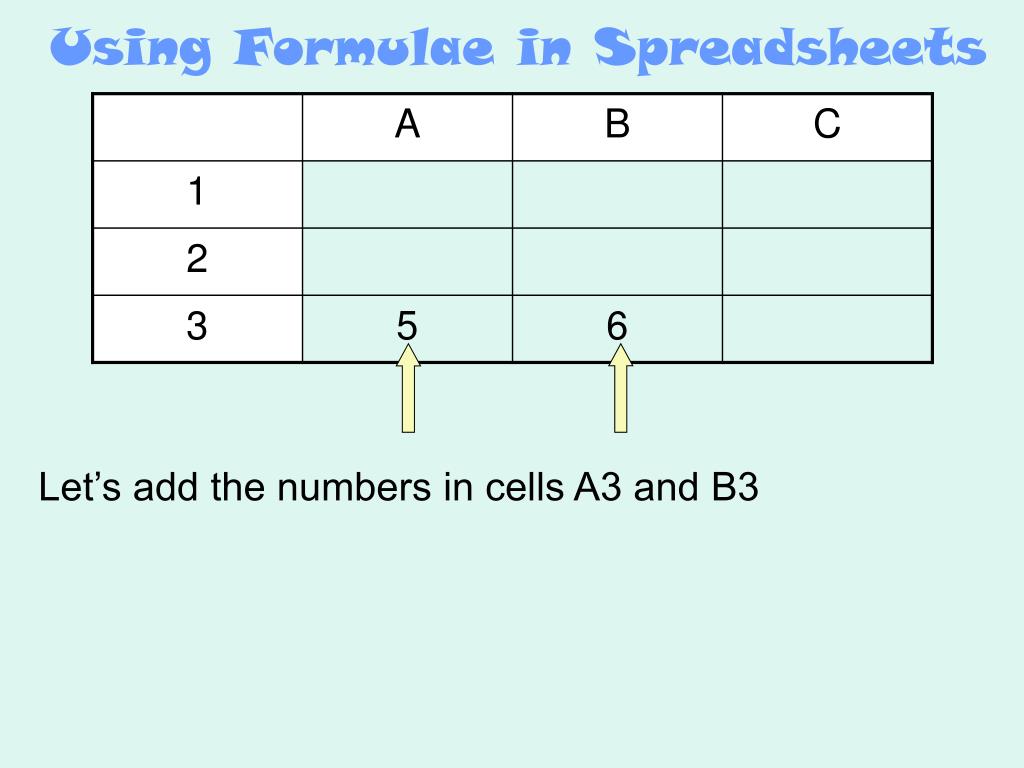 Using Formulae in Spreadsheets

|  | A | B | C |
|---|---|---|---|
| 1 |  |  |  |
| 2 |  |  |  |
| 3 | 5 | 6 |  |

Let's add the numbers in cells A3 and B3